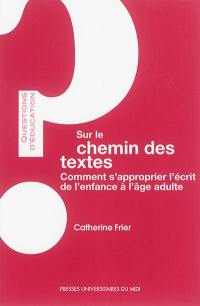 QUESTIONS D'ÉDUCATION

Sur le chemin des textes

Comment s'approprier l'écrit de l'enfance à l'âge adulte

Catherine Frier

PRESSES UNIVERSITAIRES DU MIDI